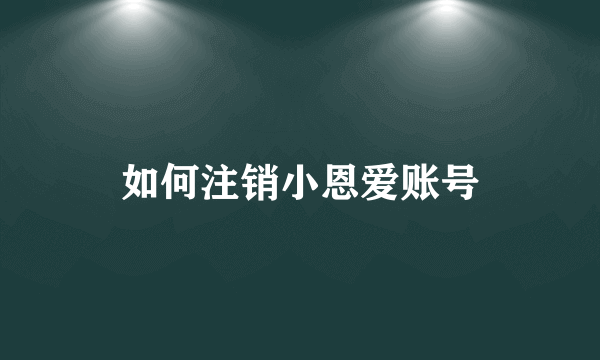 如何注销小恩爱账号